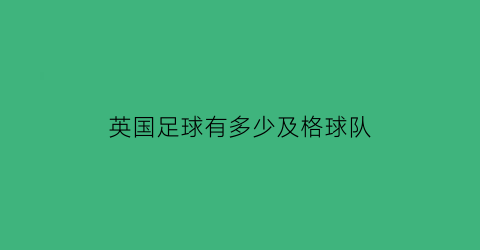 英国足球有多少及格球队